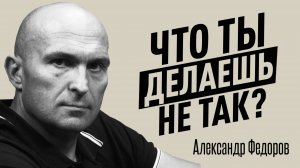 ЧТО ТЫ ДЕЛАЕШЬ НЕ ТАК?

Александр Федоров